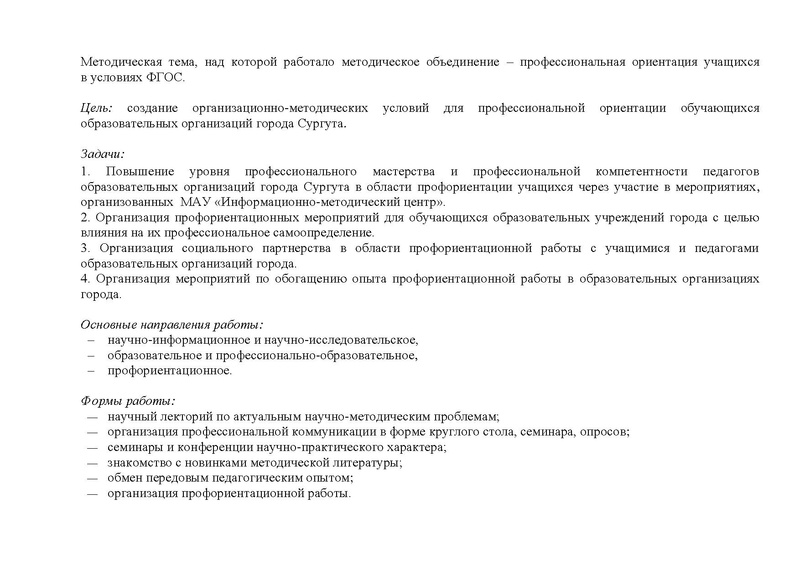 Методическая тема, над которой работало методическое объединение – профессиональная ориентация учащихся в условиях ФГОС.

Цель: создание организационно-методических условий для профессиональной ориентации обучающихся образовательных организаций города Сургута.

Задачи:
1. Повышение уровня профессионального мастерства и профессиональной компетентности педагогов образовательных организаций города Сургута в области профориентации учащихся через участие в мероприятиях, организованных МАУ «Информационно-методический центр».
2. Организация профориентационных мероприятий для обучающихся образовательных учреждений города с целью влияния на их профессиональное самоопределение.
3. Организация социального партнерства в области профориентационной работы с учащимися и педагогами образовательных организаций города.
4. Организация мероприятий по обогащению опыта профориентационной работы в образовательных организациях города.

Основные направления работы:
– научно-информационное и научно-исследовательское,
– образовательное и профессионально-образовательное,
– профориентационное.

Формы работы:
— научный лекторий по актуальным научно-методическим проблемам;
— организация профессиональной коммуникации в форме круглого стола, семинара, опросов;
— семинары и конференции научно-практического характера;
— знакомство с новинками методической литературы;
— обмен передовым педагогическим опытом;
— организация профориентационной работы.